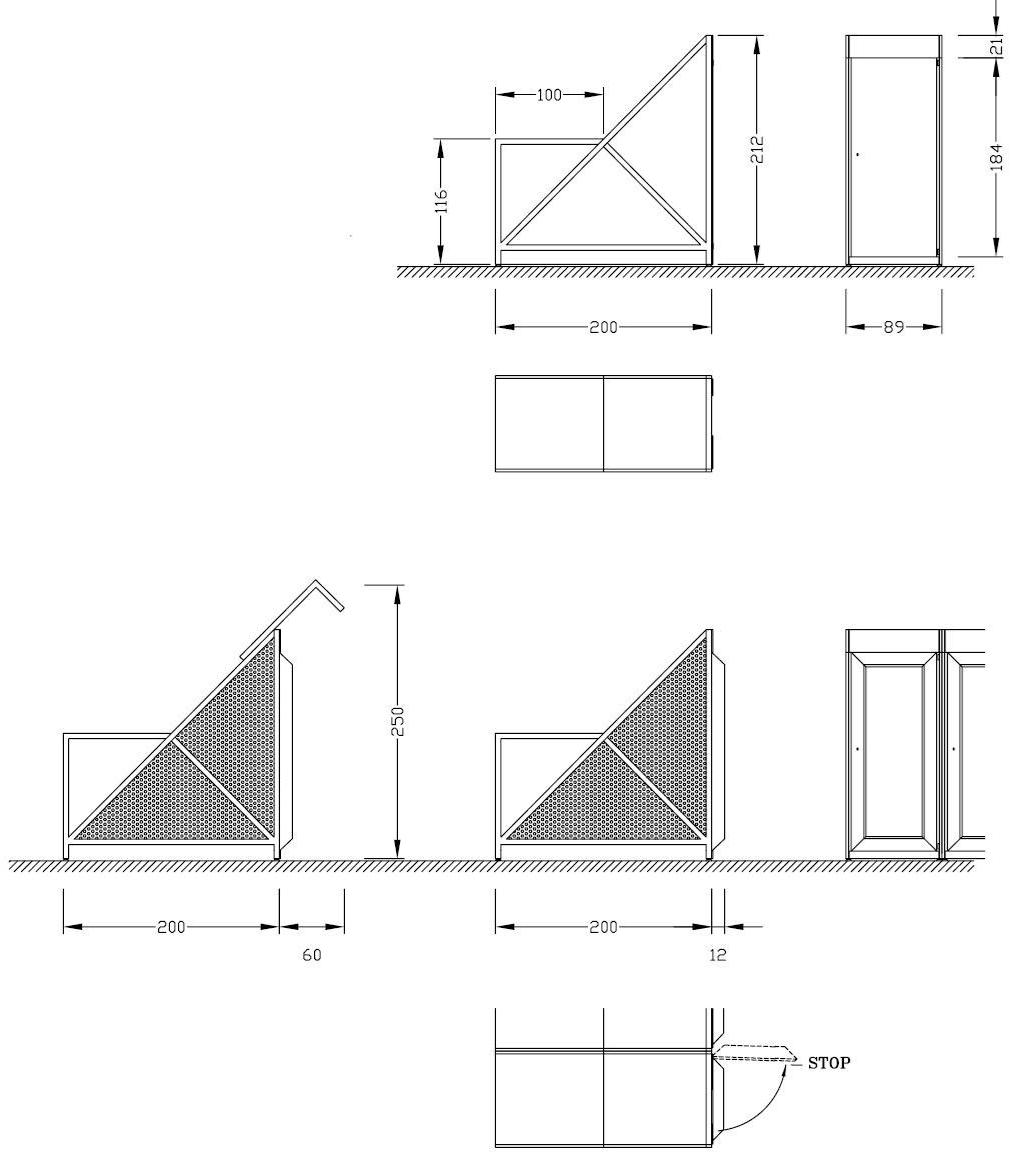 100
116
212
21
184
200
89
250
200
60
200
12
STOP